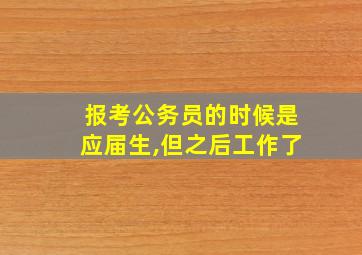 报考公务员的时候是应届生,但之后工作了